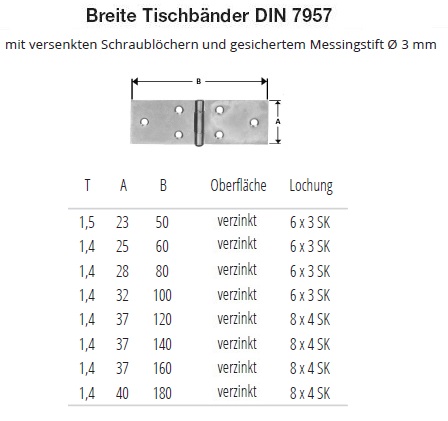 Breite Tischbänder DIN 7957

mit versenkten Schraublöchern und gesichertem Messingstift Ø 3 mm

B

A

| T | A | B | Oberfläche | Lochung |
|---|---|---|---|---|
| 1,5 | 23 | 50 | verzinkt | 6 x 3 SK |
| 1,4 | 25 | 60 | verzinkt | 6 x 3 SK |
| 1,4 | 28 | 80 | verzinkt | 6 x 3 SK |
| 1,4 | 32 | 100 | verzinkt | 6 x 3 SK |
| 1,4 | 37 | 120 | verzinkt | 8 x 4 SK |
| 1,4 | 37 | 140 | verzinkt | 8 x 4 SK |
| 1,4 | 37 | 160 | verzinkt | 8 x 4 SK |
| 1,4 | 40 | 180 | verzinkt | 8 x 4 SK |